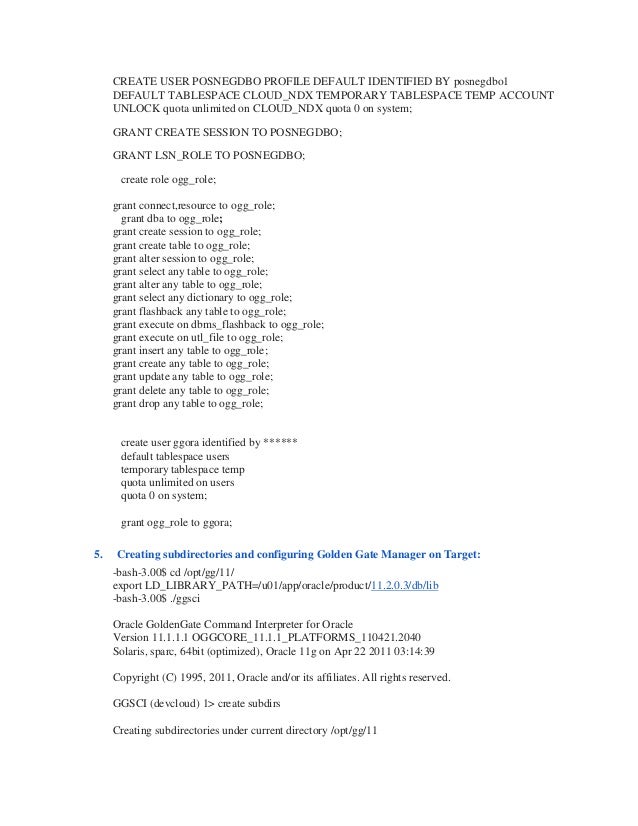 CREATE USER POSNEGDBO PROFILE DEFAULT IDENTIFIED BY posnegdbo1 DEFAULT TABLESPACE CLOUD_NDX TEMPORARY TABLESPACE TEMP ACCOUNT UNLOCK quota unlimited on CLOUD_NDX quota 0 on system;

GRANT CREATE SESSION TO POSNEGDBO;

GRANT LSN_ROLE TO POSNEGDBO;

create role ogg_role;

grant connect,resource to ogg_role;
grant dba to ogg_role;
grant create session to ogg_role;
grant create table to ogg_role;
grant alter session to ogg_role;
grant select any table to ogg_role;
grant alter any table to ogg_role;
grant select any dictionary to ogg_role;
grant flashback any table to ogg_role;
grant execute on dbms_flashback to ogg_role;
grant execute on utl_file to ogg_role;
grant insert any table to ogg_role;
grant create any table to ogg_role;
grant update any table to ogg_role;
grant delete any table to ogg_role;
grant drop any table to ogg_role;

create user ggora identified by ******
default tablespace users
temporary tablespace temp
quota unlimited on users
quota 0 on system;

grant ogg_role to ggora;

5. Creating subdirectories and configuring Golden Gate Manager on Target:

-bash-3.00$ cd /opt/gg/11/
export LD_LIBRARY_PATH=/u01/app/oracle/product/11.2.0.3/db/lib
-bash-3.00$ ./ggsci

Oracle GoldenGate Command Interpreter for Oracle
Version 11.1.1.1 OGGCORE_11.1.1_PLATFORMS_110421.2040
Solaris, sparc, 64bit (optimized), Oracle 11g on Apr 22 2011 03:14:39

Copyright (C) 1995, 2011, Oracle and/or its affiliates. All rights reserved.

GGSCI (devcloud) 1> create subdirs

Creating subdirectories under current directory /opt/gg/11